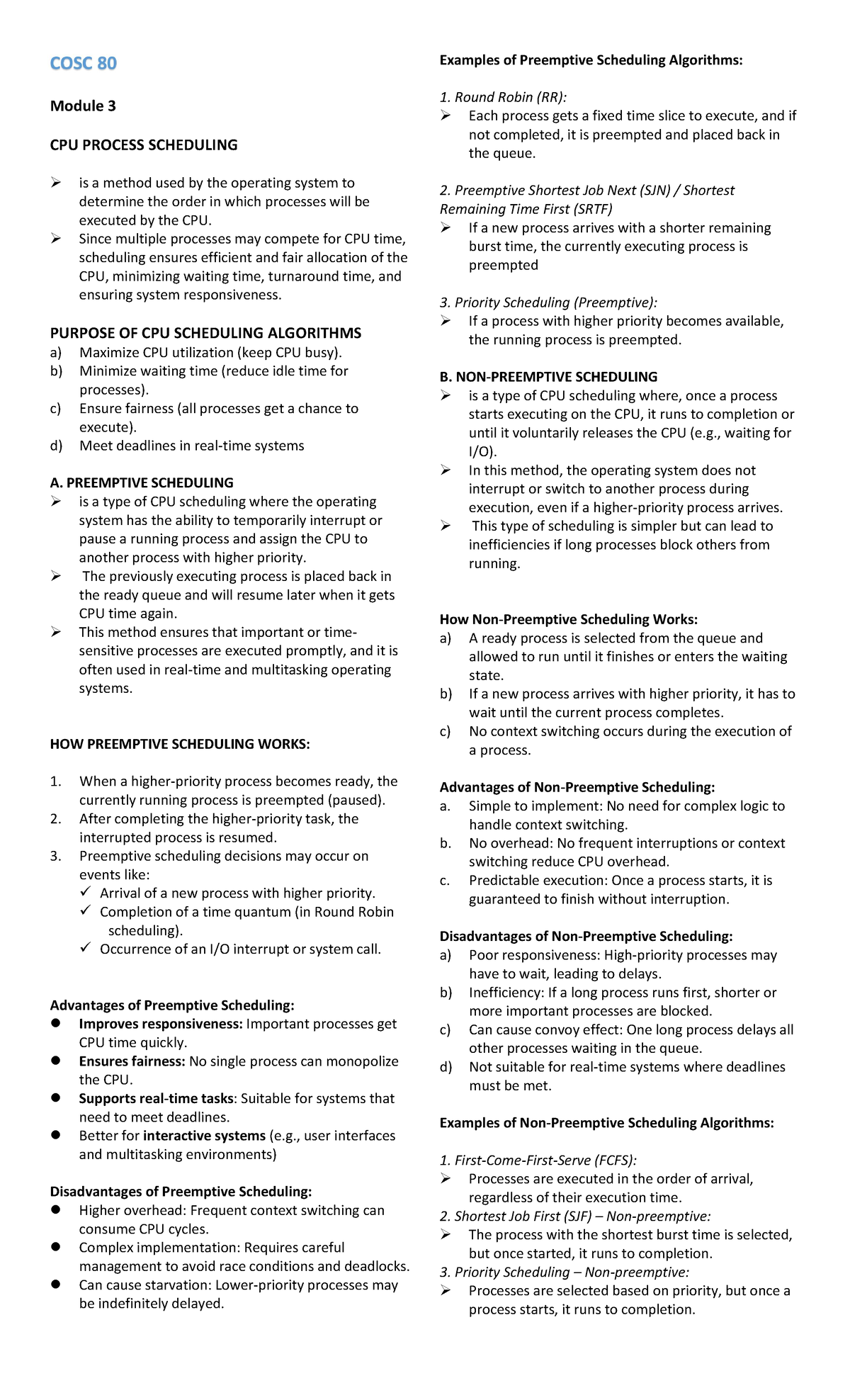 COSC 80

Module 3

CPU PROCESS SCHEDULING

➢ is a method used by the operating system to determine the order in which processes will be executed by the CPU.
➢ Since multiple processes may compete for CPU time, scheduling ensures efficient and fair allocation of the CPU, minimizing waiting time, turnaround time, and ensuring system responsiveness.

PURPOSE OF CPU SCHEDULING ALGORITHMS
a) Maximize CPU utilization (keep CPU busy).
b) Minimize waiting time (reduce idle time for processes).
c) Ensure fairness (all processes get a chance to execute).
d) Meet deadlines in real-time systems

A. PREEMPTIVE SCHEDULING
➢ is a type of CPU scheduling where the operating system has the ability to temporarily interrupt or pause a running process and assign the CPU to another process with higher priority.
➢ The previously executing process is placed back in the ready queue and will resume later when it gets CPU time again.
➢ This method ensures that important or time-sensitive processes are executed promptly, and it is often used in real-time and multitasking operating systems.

HOW PREEMPTIVE SCHEDULING WORKS:

1. When a higher-priority process becomes ready, the currently running process is preempted (paused).
2. After completing the higher-priority task, the interrupted process is resumed.
3. Preemptive scheduling decisions may occur on events like:
✓ Arrival of a new process with higher priority.
✓ Completion of a time quantum (in Round Robin scheduling).
✓ Occurrence of an I/O interrupt or system call.

Advantages of Preemptive Scheduling:
● Improves responsiveness: Important processes get CPU time quickly.
● Ensures fairness: No single process can monopolize the CPU.
● Supports real-time tasks: Suitable for systems that need to meet deadlines.
● Better for interactive systems (e.g., user interfaces and multitasking environments)

Disadvantages of Preemptive Scheduling:
● Higher overhead: Frequent context switching can consume CPU cycles.
● Complex implementation: Requires careful management to avoid race conditions and deadlocks.
● Can cause starvation: Lower-priority processes may be indefinitely delayed.

Examples of Preemptive Scheduling Algorithms:

1. Round Robin (RR):
➢ Each process gets a fixed time slice to execute, and if not completed, it is preempted and placed back in the queue.

2. Preemptive Shortest Job Next (SJN) / Shortest Remaining Time First (SRTF)
➢ If a new process arrives with a shorter remaining burst time, the currently executing process is preempted

3. Priority Scheduling (Preemptive):
➢ If a process with higher priority becomes available, the running process is preempted.

B. NON-PREEMPTIVE SCHEDULING
➢ is a type of CPU scheduling where, once a process starts executing on the CPU, it runs to completion or until it voluntarily releases the CPU (e.g., waiting for I/O).
➢ In this method, the operating system does not interrupt or switch to another process during execution, even if a higher-priority process arrives.
➢ This type of scheduling is simpler but can lead to inefficiencies if long processes block others from running.

How Non-Preemptive Scheduling Works:
a) A ready process is selected from the queue and allowed to run until it finishes or enters the waiting state.
b) If a new process arrives with higher priority, it has to wait until the current process completes.
c) No context switching occurs during the execution of a process.

Advantages of Non-Preemptive Scheduling:
a. Simple to implement: No need for complex logic to handle context switching.
b. No overhead: No frequent interruptions or context switching reduce CPU overhead.
c. Predictable execution: Once a process starts, it is guaranteed to finish without interruption.

Disadvantages of Non-Preemptive Scheduling:
a) Poor responsiveness: High-priority processes may have to wait, leading to delays.
b) Inefficiency: If a long process runs first, shorter or more important processes are blocked.
c) Can cause convoy effect: One long process delays all other processes waiting in the queue.
d) Not suitable for real-time systems where deadlines must be met.

Examples of Non-Preemptive Scheduling Algorithms:

1. First-Come-First-Serve (FCFS):
➢ Processes are executed in the order of arrival, regardless of their execution time.
2. Shortest Job First (SJF) – Non-preemptive:
➢ The process with the shortest burst time is selected, but once started, it runs to completion.
3. Priority Scheduling – Non-preemptive:
➢ Processes are selected based on priority, but once a process starts, it runs to completion.